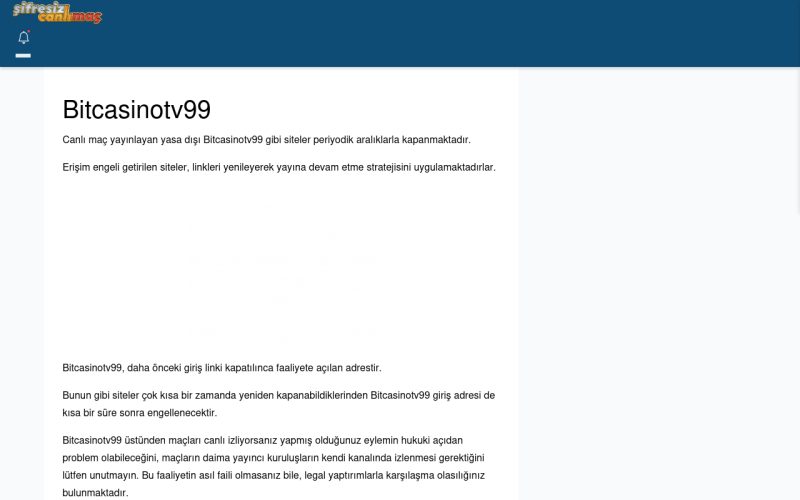 şifresiz canlımaç

Bitcasinotv99

Canlı maç yayınlayan yasa dışı Bitcasinotv99 gibi siteler periyodik aralıklarla kapanmaktadır.

Erişim engeli getirilen siteler, linkleri yenileyerek yayına devam etme stratejisini uygulamaktadırlar.

Bitcasinotv99, daha önceki giriş linki kapatılınca faaliyete açılan adrestir.

Bunun gibi siteler çok kısa bir zamanda yeniden kapanabildiklerinden Bitcasinotv99 giriş adresi de kısa bir süre sonra engellenecektir.

Bitcasinotv99 üstünden maçları canlı izliyorsanız yapmış olduğunuz eylemin hukuki açıdan problem olabileceğini, maçların daima yayıncı kuruluşların kendi kanalında izlenmesi gerektiğini lütfen unutmayın. Bu faaliyetin asıl faili olmasanız bile, legal yaptırımlarla karşılaşma olasılığınız bulunmaktadır.